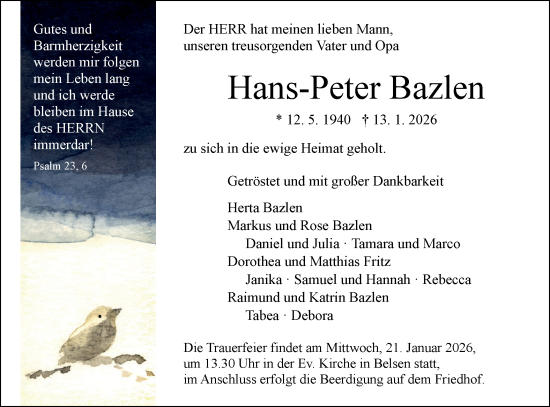 Gutes und Barmherzigkeit werden mir folgen mein Leben lang und ich werde bleiben im Hause des HERRN immerdar!

Psalm 23, 6

Der HERR hat meinen lieben Mann, unseren treusorgenden Vater und Opa

Hans-Peter Bazlen

* 12. 5. 1940 † 13. 1. 2026

zu sich in die ewige Heimat geholt.

Getröstet und mit großer Dankbarkeit

Herta Bazlen
Markus und Rose Bazlen
Daniel und Julia · Tamara und Marco
Dorothea und Matthias Fritz
Janika · Samuel und Hannah · Rebecca
Raimund und Katrin Bazlen
Tabea · Debora

Die Trauerfeier findet am Mittwoch, 21. Januar 2026, um 13.30 Uhr in der Ev. Kirche in Belsen statt, im Anschluss erfolgt die Beerdigung auf dem Friedhof.